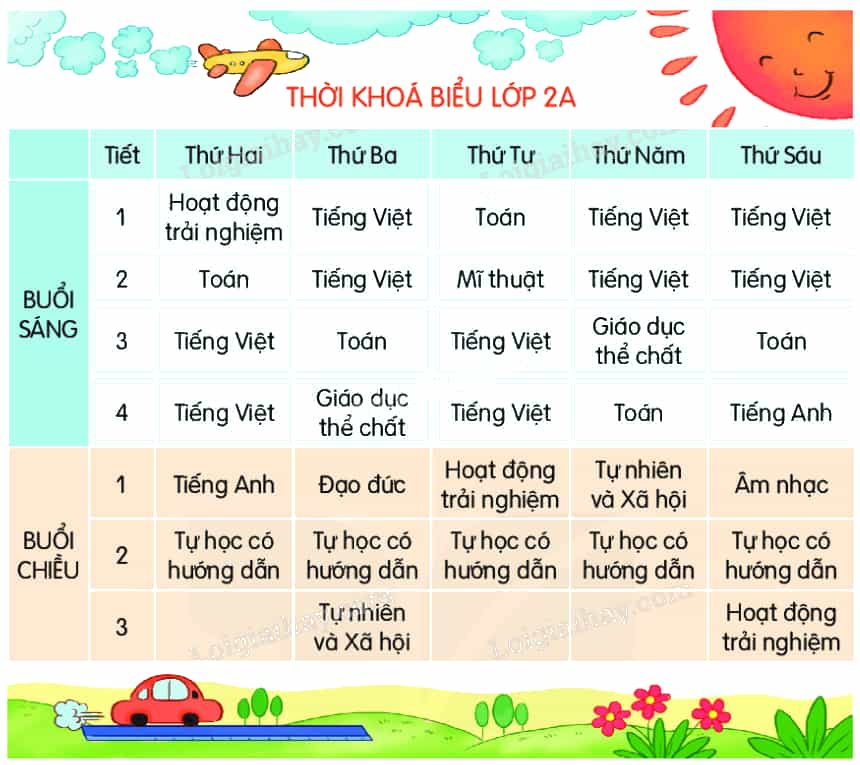 THỜI KHOÁ BIỂU LỚP 2A

| | Tiết | Thứ Hai | Thứ Ba | Thứ Tư | Thứ Năm | Thứ Sáu |
|---|---|---|---|---|---|---|
| BUỔI SÁNG | 1 | Hoạt động trải nghiệm | Tiếng Việt | Toán | Tiếng Việt | Tiếng Việt |
| | 2 | Toán | Tiếng Việt | Mĩ thuật | Tiếng Việt | Tiếng Việt |
| | 3 | Tiếng Việt | Toán | Tiếng Việt | Giáo dục thể chất | Toán |
| | 4 | Tiếng Việt | Giáo dục thể chất | Tiếng Việt | Toán | Tiếng Anh |
| BUỔI CHIỀU | 1 | Tiếng Anh | Đạo đức | Hoạt động trải nghiệm | Tự nhiên và Xã hội | Âm nhạc |
| | 2 | Tự học có hướng dẫn | Tự học có hướng dẫn | Tự học có hướng dẫn | Tự học có hướng dẫn | Tự học có hướng dẫn |
| | 3 | | Tự nhiên và Xã hội | | | Hoạt động trải nghiệm |

Loigiaihay.com